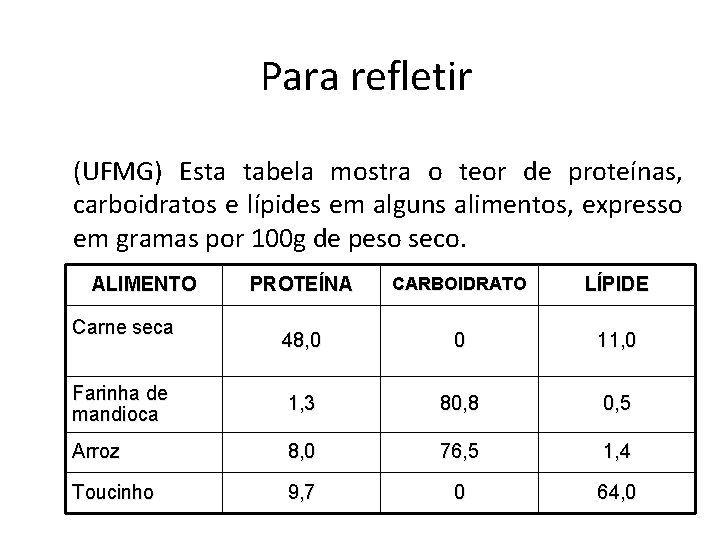 Para refletir

(UFMG) Esta tabela mostra o teor de proteínas, carboidratos e lípides em alguns alimentos, expresso em gramas por 100g de peso seco.

| ALIMENTO | PROTEÍNA | CARBOIDRATO | LÍPIDE |
|---|---|---|---|
| Carne seca | 48,0 | 0 | 11,0 |
| Farinha de mandioca | 1,3 | 80,8 | 0,5 |
| Arroz | 8,0 | 76,5 | 1,4 |
| Toucinho | 9,7 | 0 | 64,0 |